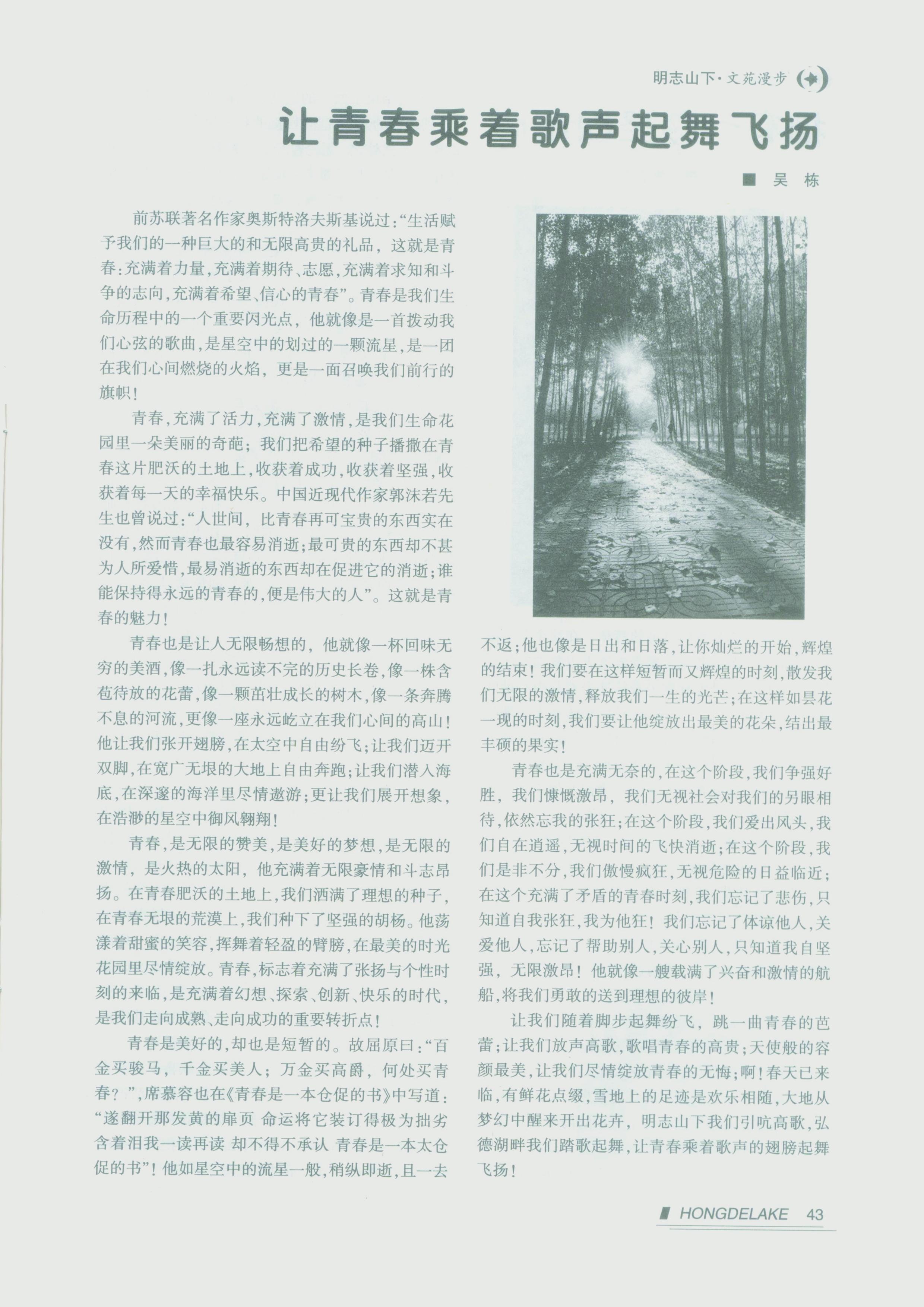 明志山下·文苑漫步

让青春乘着歌声起舞飞扬

■ 吴 栋

前苏联著名作家奥斯特洛夫斯基说过:“生活赋予我们的一种巨大的和无限高贵的礼品，这就是青春:充满着力量,充满着期待、志愿,充满着求知和斗争的志向,充满着希望、信心的青春”。青春是我们生命历程中的一个重要闪光点，他就像是一首拨动我们心弦的歌曲,是星空中的划过的一颗流星,是一团在我们心间燃烧的火焰，更是一面召唤我们前行的旗帜!

青春,充满了活力,充满了激情,是我们生命花园里一朵美丽的奇葩；我们把希望的种子播撒在青春这片肥沃的土地上,收获着成功,收获着坚强,收获着每一天的幸福快乐。中国近现代作家郭沫若先生也曾说过:“人世间，比青春再可宝贵的东西实在没有,然而青春也最容易消逝;最可贵的东西却不甚为人所爱惜,最易消逝的东西却在促进它的消逝;谁能保持得永远的青春的,便是伟大的人”。这就是青春的魅力!

青春也是让人无限畅想的，他就像一杯回味无穷的美酒,像一扎永远读不完的历史长卷,像一株含苞待放的花蕾,像一颗茁壮成长的树木,像一条奔腾不息的河流,更像一座永远屹立在我们心间的高山!他让我们张开翅膀,在太空中自由纷飞;让我们迈开双脚,在宽广无垠的大地上自由奔跑;让我们潜入海底,在深邃的海洋里尽情遨游;更让我们展开想象,在浩渺的星空中御风翱翔!

青春,是无限的赞美,是美好的梦想,是无限的激情，是火热的太阳，他充满着无限豪情和斗志昂扬。在青春肥沃的土地上,我们洒满了理想的种子,在青春无垠的荒漠上,我们种下了坚强的胡杨。他荡漾着甜蜜的笑容,挥舞着轻盈的臂膀,在最美的时光花园里尽情绽放。青春,标志着充满了张扬与个性时刻的来临,是充满着幻想、探索、创新、快乐的时代,是我们走向成熟、走向成功的重要转折点!

青春是美好的,却也是短暂的。故屈原曰:“百金买骏马，千金买美人；万金买高爵，何处买青春?”,席慕容也在《青春是一本仓促的书》中写道:“遂翻开那发黄的扉页 命运将它装订得极为拙劣 含着泪我一读再读 却不得不承认 青春是一本太仓促的书”!他如星空中的流星一般,稍纵即逝,且一去不返;他也像是日出和日落,让你灿烂的开始,辉煌的结束!我们要在这样短暂而又辉煌的时刻,散发我们无限的激情,释放我们一生的光芒;在这样如昙花一现的时刻,我们要让他绽放出最美的花朵,结出最丰硕的果实!

青春也是充满无奈的,在这个阶段,我们争强好胜，我们慷慨激昂，我们无视社会对我们的另眼相待,依然忘我的张狂;在这个阶段,我们爱出风头,我们自在逍遥,无视时间的飞快消逝;在这个阶段,我们是非不分,我们傲慢疯狂,无视危险的日益临近;在这个充满了矛盾的青春时刻,我们忘记了悲伤,只知道自我张狂,我为他狂！我们忘记了体谅他人,关爱他人,忘记了帮助别人,关心别人,只知道我自坚强，无限激昂！他就像一艘载满了兴奋和激情的航船,将我们勇敢的送到理想的彼岸!

让我们随着脚步起舞纷飞，跳一曲青春的芭蕾;让我们放声高歌,歌唱青春的高贵;天使般的容颜最美,让我们尽情绽放青春的无悔;啊!春天已来临,有鲜花点缀,雪地上的足迹是欢乐相随,大地从梦幻中醒来开出花卉，明志山下我们引吭高歌,弘德湖畔我们踏歌起舞,让青春乘着歌声的翅膀起舞飞扬!

HONGDELAKE 43